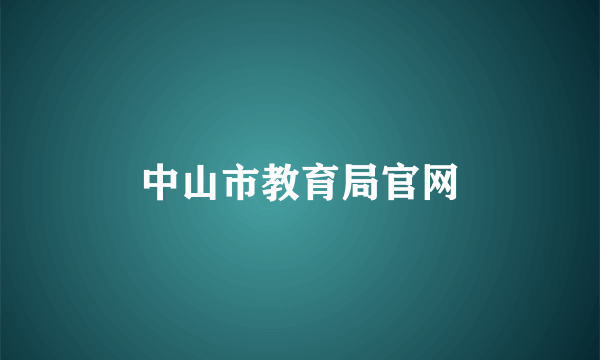 中山市教育局官网